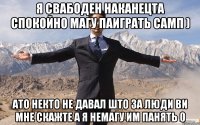 Я СВАБОДЕН НАКАНЕЦТА СПОКОЙНО МАГУ ПАИГРАТЬ САМП )

АТО НЕКТО НЕ ДАВАЛ ШТО ЗА ЛЮДИ ВИ МНЕ СКАЖТЕ А Я НЕМАГУ ИМ ПАНЯТЬ (